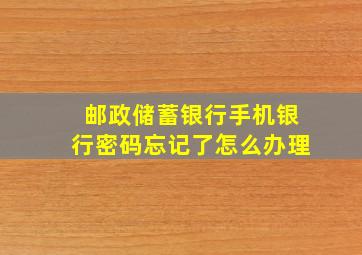 邮政储蓄银行手机银行密码忘记了怎么办理